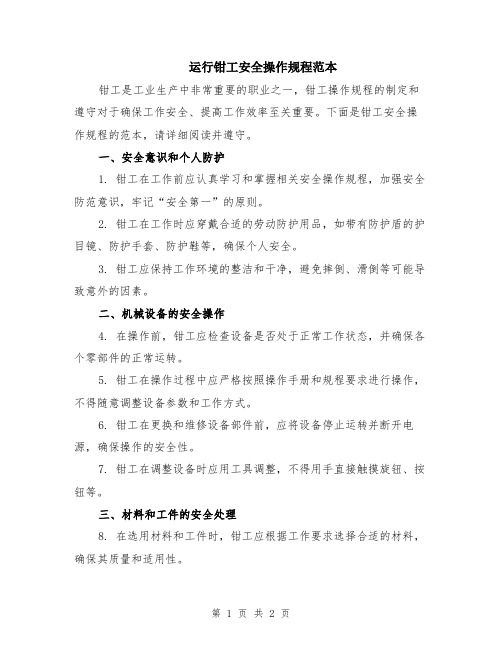 运行钳工安全操作规程范本

钳工是工业生产中非常重要的职业之一，钳工操作规程的制定和遵守对于确保工作安全、提高工作效率至关重要。下面是钳工安全操作规程的范本，请详细阅读并遵守。

一、安全意识和个人防护

1. 钳工在工作前应认真学习和掌握相关安全操作规程，加强安全防范意识，牢记“安全第一”的原则。

2. 钳工在工作时应穿戴合适的劳动防护用品，如带有防护盾的护目镜、防护手套、防护鞋等，确保个人安全。

3. 钳工应保持工作环境的整洁和干净，避免摔倒、滑倒等可能导致意外的因素。

二、机械设备的安全操作

4. 在操作前，钳工应检查设备是否处于正常工作状态，并确保各个零部件的正常运转。

5. 钳工在操作过程中应严格按照操作手册和规程要求进行操作，不得随意调整设备参数和工作方式。

6. 钳工在更换和维修设备部件前，应将设备停止运转并断开电源，确保操作的安全性。

7. 钳工在调整设备时应用工具调整，不得用手直接触摸旋钮、按钮等。

三、材料和工件的安全处理

8. 在选用材料和工件时，钳工应根据工作要求选择合适的材料，确保其质量和适用性。

第 1 页 共 2 页